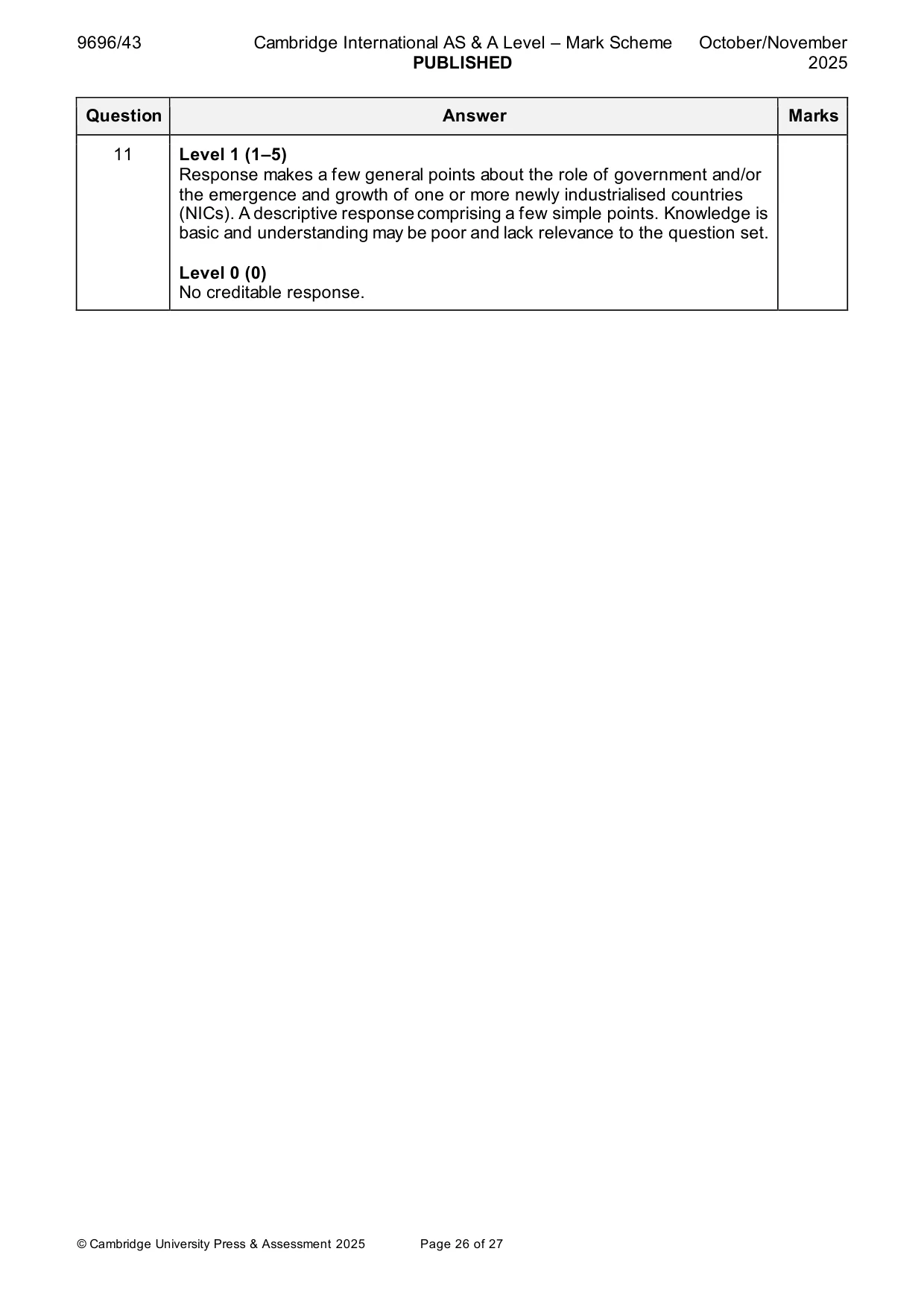 9696/43 Cambridge International AS & A Level – Mark Scheme PUBLISHED October/November 2025

| Question | Answer | Marks |
|---|---|---|
| 11 | Level 1 (1–5) Response makes a few general points about the role of government and/or the emergence and growth of one or more newly industrialised countries (NICs). A descriptive response comprising a few simple points. Knowledge is basic and understanding may be poor and lack relevance to the question set. Level 0 (0) No creditable response. | |

© Cambridge University Press & Assessment 2025 Page 26 of 27